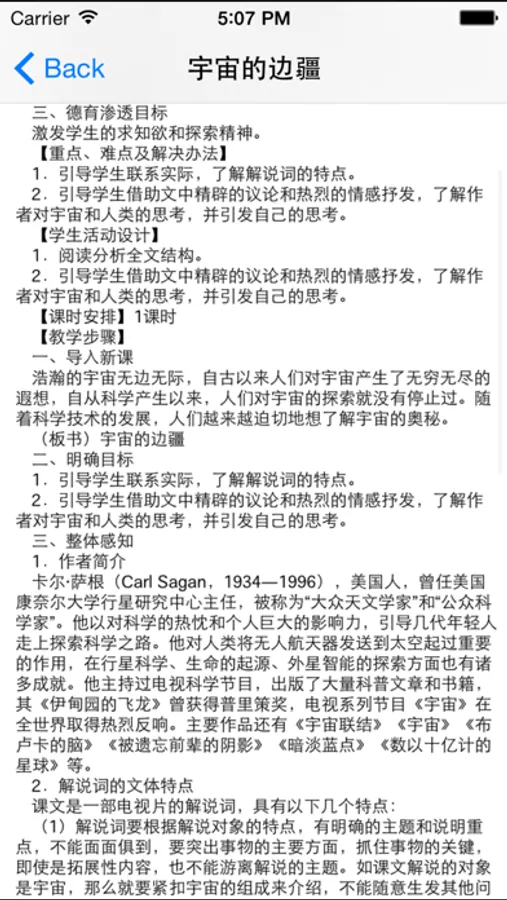 Carrier 5:07 PM

Back 宇宙的边疆

三、德育渗透目标
激发学生的求知欲和探索精神。
【重点、难点及解决办法】
1．引导学生联系实际，了解解说词的特点。
2．引导学生借助文中精辟的议论和热烈的情感抒发，了解作者对宇宙和人类的思考，并引发自己的思考。
【学生活动设计】
1．阅读分析全文结构。
2．引导学生借助文中精辟的议论和热烈的情感抒发，了解作者对宇宙和人类的思考，并引发自己的思考。
【课时安排】1课时
【教学步骤】
一、导入新课
浩瀚的宇宙无边无际，自古以来人们对宇宙产生了无穷无尽的遐想，自从科学产生以来，人们对宇宙的探索就没有停止过。随着科学技术的发展，人们越来越迫切地想了解宇宙的奥秘。
（板书）宇宙的边疆
二、明确目标
1．引导学生联系实际，了解解说词的特点。
2．引导学生借助文中精辟的议论和热烈的情感抒发，了解作者对宇宙和人类的思考，并引发自己的思考。
三、整体感知
1．作者简介
卡尔·萨根（Carl Sagan，1934—1996），美国人，曾任美国康奈尔大学行星研究中心主任，被称为“大众天文学家”和“公众科学家”。他以对科学的热忱和个人巨大的影响力，引导几代年轻人走上探索科学之路。他对人类将无人航天器发送到太空起过重要的作用，在行星科学、生命的起源、外星智能的探索方面也有诸多成就。他主持过电视科学节目，出版了大量科普文章和书籍，其《伊甸园的飞龙》曾获得普里策奖，电视系列节目《宇宙》在全世界取得热烈反响。主要作品还有《宇宙联结》《宇宙》《布卢卡的脑》《被遗忘前辈的阴影》《暗淡蓝点》《数以十亿计的星球》等。
2．解说词的文体特点
课文是一部电视片的解说词，具有以下几个特点：
（1）解说词要根据解说对象的特点，有明确的主题和说明重点，不能面面俱到，要突出事物的主要方面，抓住事物的关键，即使是拓展性内容，也不能游离解说的主题。如课文解说的对象是宇宙，那么就要紧扣宇宙的组成来介绍，不能随意生发其他问